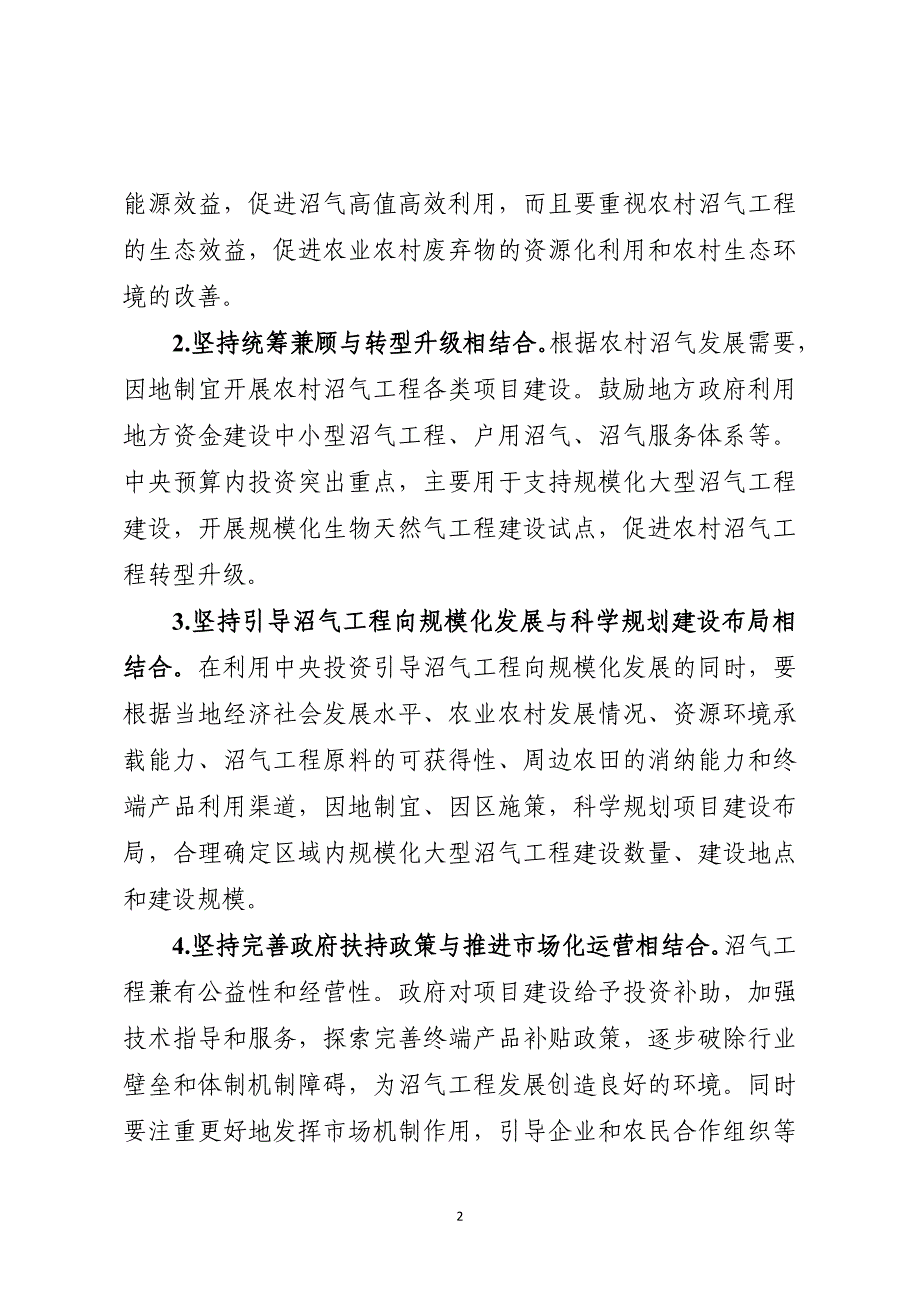 能源效益，促进沼气高值高效利用，而且要重视农村沼气工程的生态效益，促进农业农村废弃物的资源化利用和农村生态环境的改善。

2.坚持统筹兼顾与转型升级相结合。根据农村沼气发展需要，因地制宜开展农村沼气工程各类项目建设。鼓励地方政府利用地方资金建设中小型沼气工程、户用沼气、沼气服务体系等。中央预算内投资突出重点，主要用于支持规模化大型沼气工程建设，开展规模化生物天然气工程建设试点，促进农村沼气工程转型升级。

3.坚持引导沼气工程向规模化发展与科学规划建设布局相结合。在利用中央投资引导沼气工程向规模化发展的同时，要根据当地经济社会发展水平、农业农村发展情况、资源环境承载能力、沼气工程原料的可获得性、周边农田的消纳能力和终端产品利用渠道，因地制宜、因区施策，科学规划项目建设布局，合理确定区域内规模化大型沼气工程建设数量、建设地点和建设规模。

4.坚持完善政府扶持政策与推进市场化运营相结合。沼气工程兼有公益性和经营性。政府对项目建设给予投资补助，加强技术指导和服务，探索完善终端产品补贴政策，逐步破除行业壁垒和体制机制障碍，为沼气工程发展创造良好的环境。同时要注重更好地发挥市场机制作用，引导企业和农民合作组织等

2